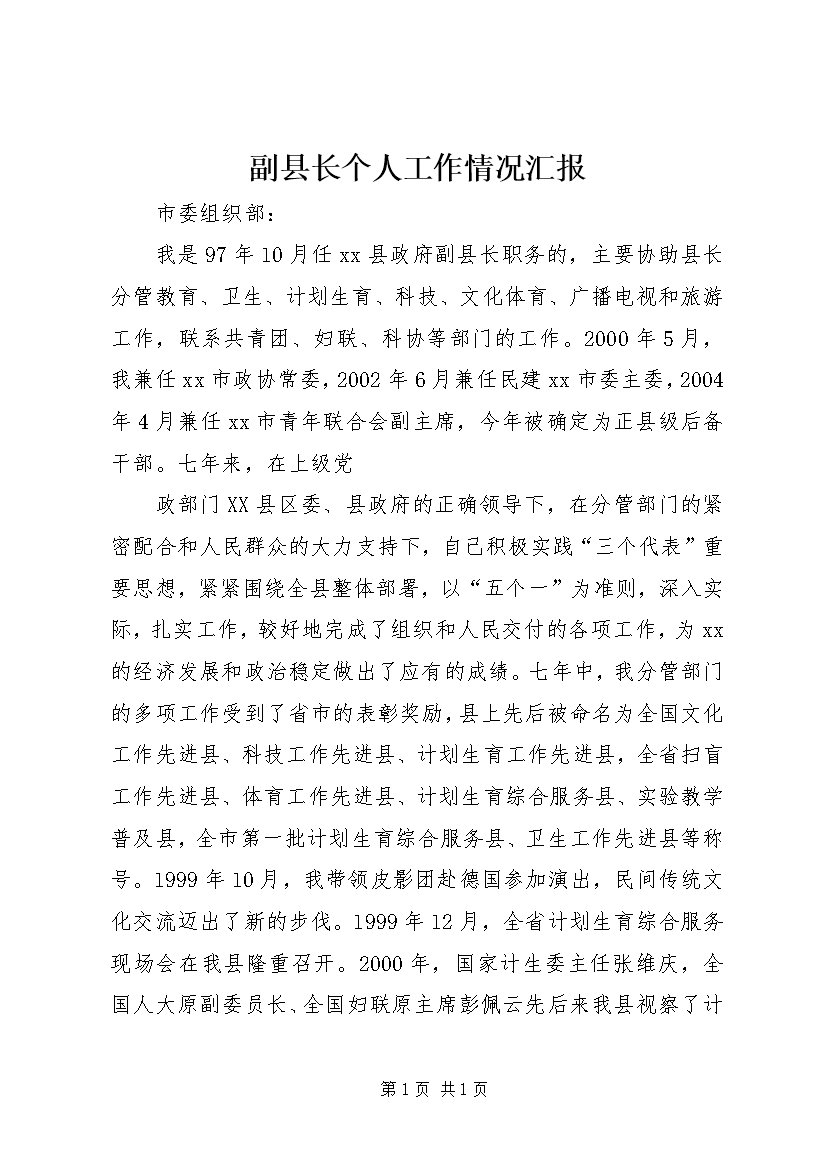 副县长个人工作情况汇报

市委组织部：

我是97年10月任xx县政府副县长职务的，主要协助县长分管教育、卫生、计划生育、科技、文化体育、广播电视和旅游工作，联系共青团、妇联、科协等部门的工作。2000年5月，我兼任xx市政协常委，2002年6月兼任民建xx市委主委，2004年4月兼任xx市青年联合会副主席，今年被确定为正县级后备干部。七年来，在上级党

政部门XX县区委、县政府的正确领导下，在分管部门的紧密配合和人民群众的大力支持下，自己积极实践“三个代表”重要思想，紧紧围绕全县整体部署，以“五个一”为准则，深入实际，扎实工作，较好地完成了组织和人民交付的各项工作，为xx的经济发展和政治稳定做出了应有的成绩。七年中，我分管部门的多项工作受到了省市的表彰奖励，县上先后被命名为全国文化工作先进县、科技工作先进县、计划生育工作先进县，全省扫盲工作先进县、体育工作先进县、计划生育综合服务县、实验教学普及县，全市第一批计划生育综合服务县、卫生工作先进县等称号。1999年10月，我带领皮影团赴德国参加演出，民间传统文化交流迈出了新的步伐。1999年12月，全省计划生育综合服务现场会在我县隆重召开。2000年，国家计生委主任张维庆，全国人大原副委员长、全国妇联原主席彭佩云先后来我县视察了计

第1页 共1页